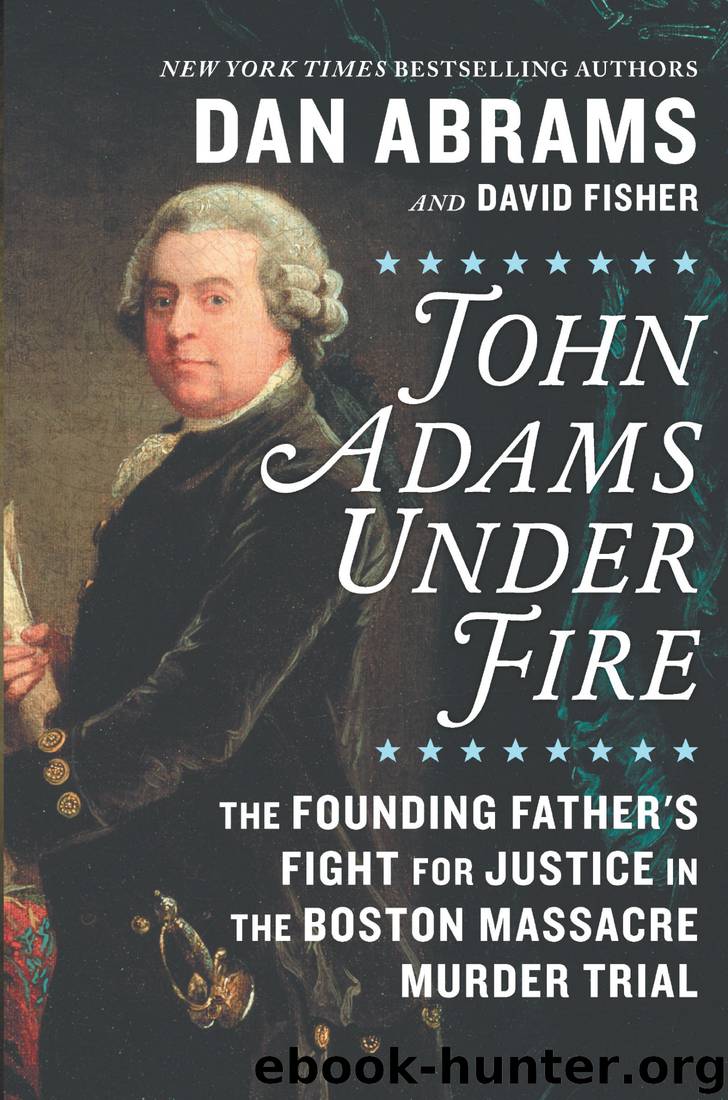 NEW YORK TIMES BESTSELLING AUTHORS
DAN ABRAMS
AND DAVID FISHER

JOHN ADAMS UNDER FIRE

THE FOUNDING FATHER'S FIGHT FOR JUSTICE IN THE BOSTON MASSACRE MURDER TRIAL

ebook-hunter.org